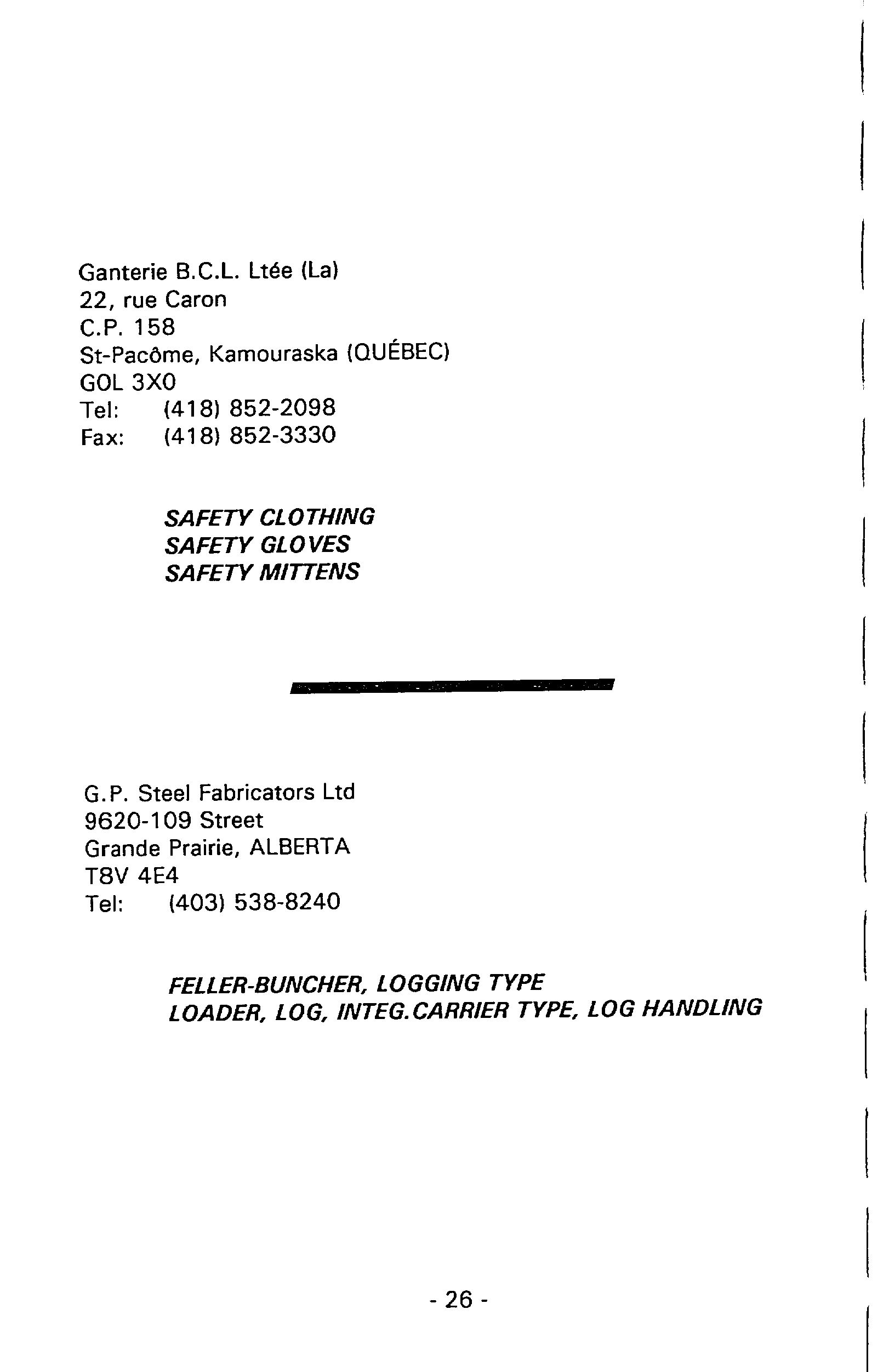 Ganterie B.C.L. Ltée (La)
22, rue Caron
C.P. 158
St-Pacôme, Kamouraska (QUÉBEC)
GOL 3X0
Tel: (418) 852-2098
Fax: (418) 852-3330

SAFETY CLOTHING
SAFETY GLOVES
SAFETY MITTENS

G.P. Steel Fabricators Ltd
9620-109 Street
Grande Prairie, ALBERTA
T8V 4E4
Tel: (403) 538-8240

FELLER-BUNCHER, LOGGING TYPE
LOADER, LOG, INTEG.CARRIER TYPE, LOG HANDLING

- 26 -